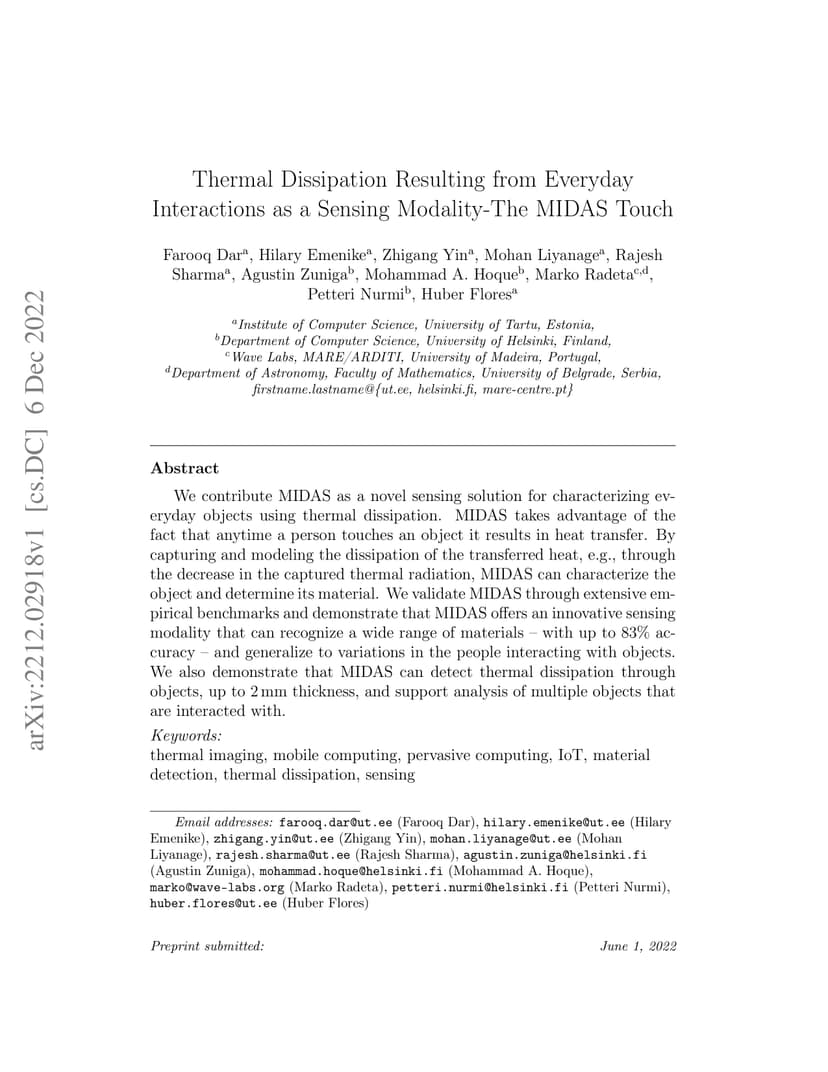 arXiv:2212.02918v1 [cs.DC] 6 Dec 2022

Thermal Dissipation Resulting from Everyday Interactions as a Sensing Modality-The MIDAS Touch

Farooq Dar$^a$, Hilary Emenike$^a$, Zhigang Yin$^a$, Mohan Liyanage$^a$, Rajesh Sharma$^a$, Agustin Zuniga$^b$, Mohammad A. Hoque$^b$, Marko Radeta$^{c,d}$, Petteri Nurmi$^b$, Huber Flores$^a$

$^a$Institute of Computer Science, University of Tartu, Estonia,
$^b$Department of Computer Science, University of Helsinki, Finland,
$^c$Wave Labs, MARE/ARDITI, University of Madeira, Portugal,
$^d$Department of Astronomy, Faculty of Mathematics, University of Belgrade, Serbia,
firstname.lastname@{ut.ee, helsinki.fi, mare-centre.pt}

Abstract

We contribute MIDAS as a novel sensing solution for characterizing everyday objects using thermal dissipation. MIDAS takes advantage of the fact that anytime a person touches an object it results in heat transfer. By capturing and modeling the dissipation of the transferred heat, e.g., through the decrease in the captured thermal radiation, MIDAS can characterize the object and determine its material. We validate MIDAS through extensive empirical benchmarks and demonstrate that MIDAS offers an innovative sensing modality that can recognize a wide range of materials – with up to 83% accuracy – and generalize to variations in the people interacting with objects. We also demonstrate that MIDAS can detect thermal dissipation through objects, up to 2 mm thickness, and support analysis of multiple objects that are interacted with.

Keywords:
thermal imaging, mobile computing, pervasive computing, IoT, material detection, thermal dissipation, sensing

Email addresses: farooq.dar@ut.ee (Farooq Dar), hilary.emenike@ut.ee (Hilary Emenike), zhigang.yin@ut.ee (Zhigang Yin), mohan.liyanage@ut.ee (Mohan Liyanage), rajesh.sharma@ut.ee (Rajesh Sharma), agustin.zuniga@helsinki.fi (Agustin Zuniga), mohammad.hoque@helsinki.fi (Mohammad A. Hoque), marko@wave-labs.org (Marko Radeta), petteri.nurmi@helsinki.fi (Petteri Nurmi), huber.flores@ut.ee (Huber Flores)

Preprint submitted: June 1, 2022